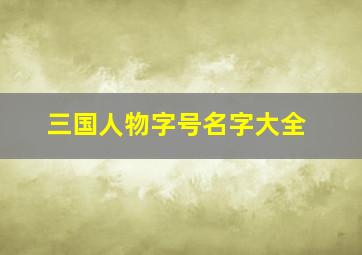 三国人物字号名字大全